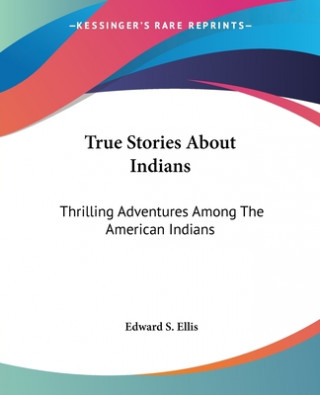 —KESSINGER'S RARE REPRINTS—

True Stories About Indians

Thrilling Adventures Among The American Indians

Edward S. Ellis